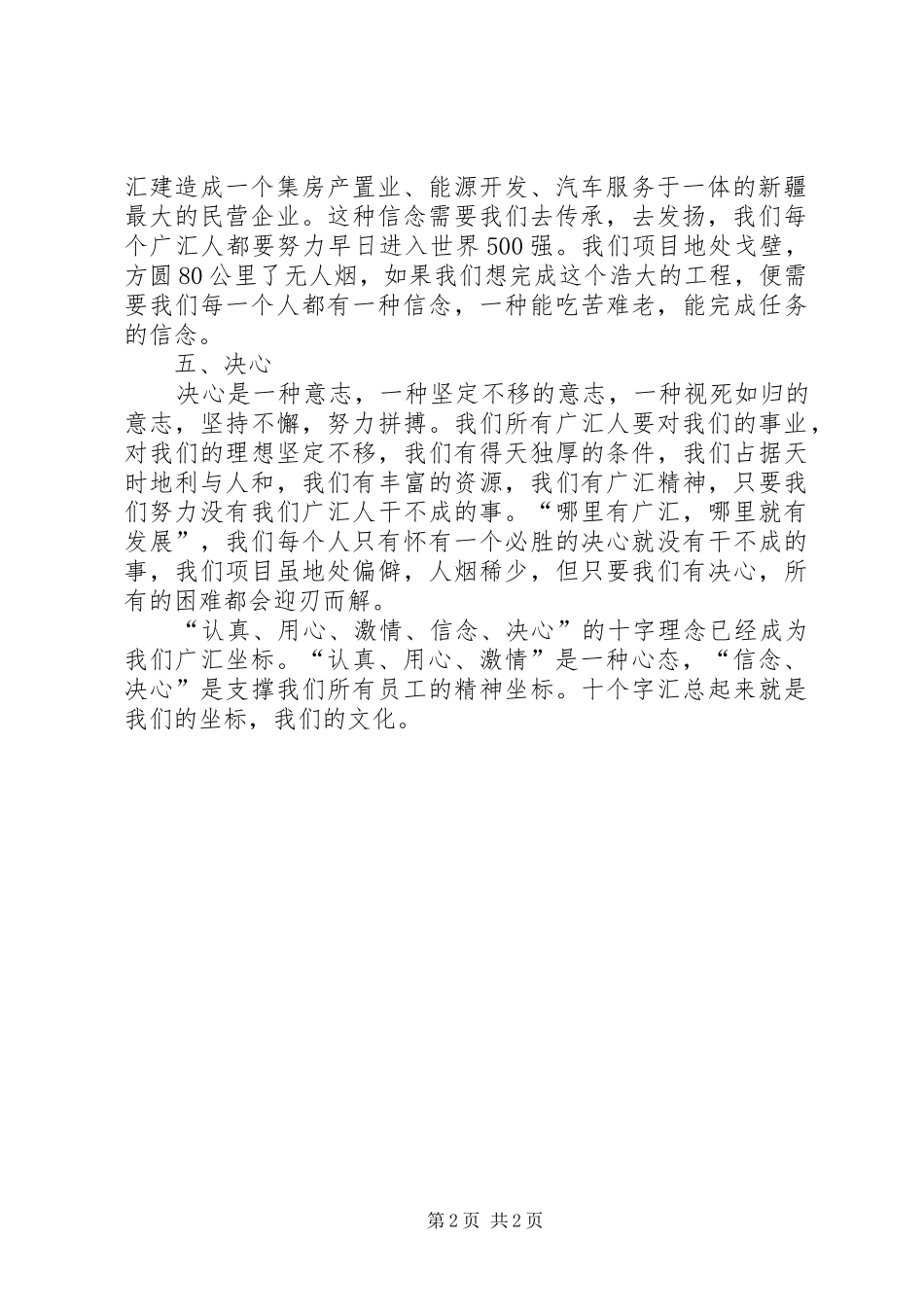 汇建造成一个集房产置业、能源开发、汽车服务于一体的新疆最大的民营企业。这种信念需要我们去传承，去发扬，我们每个广汇人都要努力早日进入世界500强。我们项目地处戈壁，方圆80公里了无人烟，如果我们想完成这个浩大的工程，便需要我们每一个人都有一种信念，一种能吃苦难老，能完成任务的信念。

五、决心

决心是一种意志，一种坚定不移的意志，一种视死如归的意志，坚持不懈，努力拼搏。我们所有广汇人要对我们的事业，对我们的理想坚定不移，我们有得天独厚的条件，我们占据天时地利与人和，我们有丰富的资源，我们有广汇精神，只要我们努力没有我们广汇人干不成的事。“哪里有广汇，哪里就有发展”，我们每个人只有怀有一个必胜的决心就没有干不成的事，我们项目虽地处偏僻，人烟稀少，但只要我们有决心，所有的困难都会迎刃而解。

“认真、用心、激情、信念、决心”的十字理念已经成为我们广汇坐标。“认真、用心、激情”是一种心态，“信念、决心”是支撑我们所有员工的精神坐标。十个字汇总起来就是我们的坐标，我们的文化。

第2页 共2页